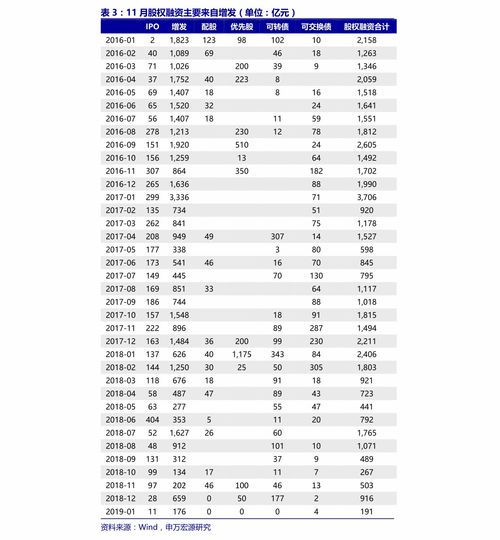 表 3：11 月股权融资主要来自增发（单位：亿元）

| | IPO | 增发 | 配股 | 优先股 | 可转债 | 可交换债 | 股权融资合计 |
|---|---|---|---|---|---|---|---|
| 2016-01 | 2 | 1,823 | 123 | 98 | 102 | 10 | 2,158 |
| 2016-02 | 40 | 1,089 | 69 | | 46 | 18 | 1,263 |
| 2016-03 | 71 | 1,026 | | 200 | 39 | 9 | 1,346 |
| 2016-04 | 37 | 1,752 | 40 | 223 | 8 | | 2,059 |
| 2016-05 | 69 | 1,407 | 18 | | 8 | 16 | 1,518 |
| 2016-06 | 65 | 1,520 | 32 | | | 24 | 1,641 |
| 2016-07 | 56 | 1,407 | 18 | | 11 | 59 | 1,551 |
| 2016-08 | 278 | 1,213 | | 230 | 12 | 78 | 1,812 |
| 2016-09 | 151 | 1,920 | | 510 | | 24 | 2,605 |
| 2016-10 | 156 | 1,259 | | 13 | | 64 | 1,492 |
| 2016-11 | 307 | 864 | | 350 | | 182 | 1,702 |
| 2016-12 | 265 | 1,636 | | | | 88 | 1,990 |
| 2017-01 | 299 | 3,336 | | | | 71 | 3,706 |
| 2017-02 | 135 | 734 | | | | 51 | 920 |
| 2017-03 | 262 | 841 | | | | 75 | 1,178 |
| 2017-04 | 208 | 949 | 49 | | 307 | 14 | 1,527 |
| 2017-05 | 177 | 338 | | | 3 | 80 | 598 |
| 2017-06 | 173 | 541 | 46 | | 16 | 70 | 845 |
| 2017-07 | 149 | 445 | | | 70 | 130 | 795 |
| 2017-08 | 169 | 851 | 33 | | | 64 | 1,117 |
| 2017-09 | 186 | 744 | | | | 88 | 1,018 |
| 2017-10 | 157 | 1,548 | | | 18 | 91 | 1,815 |
| 2017-11 | 222 | 896 | | | 89 | 287 | 1,494 |
| 2017-12 | 163 | 1,484 | 36 | 200 | 99 | 230 | 2,211 |
| 2018-01 | 137 | 626 | 40 | 1,175 | 343 | 84 | 2,406 |
| 2018-02 | 144 | 1,250 | 30 | 25 | 50 | 305 | 1,803 |
| 2018-03 | 118 | 676 | 18 | | 91 | 18 | 921 |
| 2018-04 | 58 | 487 | 47 | | 89 | 43 | 723 |
| 2018-05 | 63 | 277 | | | 55 | 47 | 441 |
| 2018-06 | 404 | 353 | 5 | | 11 | 20 | 792 |
| 2018-07 | 52 | 1,627 | 26 | | 60 | | 1,765 |
| 2018-08 | 48 | 912 | | | 101 | 10 | 1,071 |
| 2018-09 | 131 | 312 | | | 37 | 9 | 489 |
| 2018-10 | 99 | 134 | 17 | | 11 | 7 | 267 |
| 2018-11 | 97 | 202 | 46 | 100 | 46 | 13 | 503 |
| 2018-12 | 28 | 659 | 0 | 50 | 177 | 2 | 916 |
| 2019-01 | 11 | 176 | 0 | 0 | 0 | 4 | 191 |

资料来源：Wind，申万宏源研究